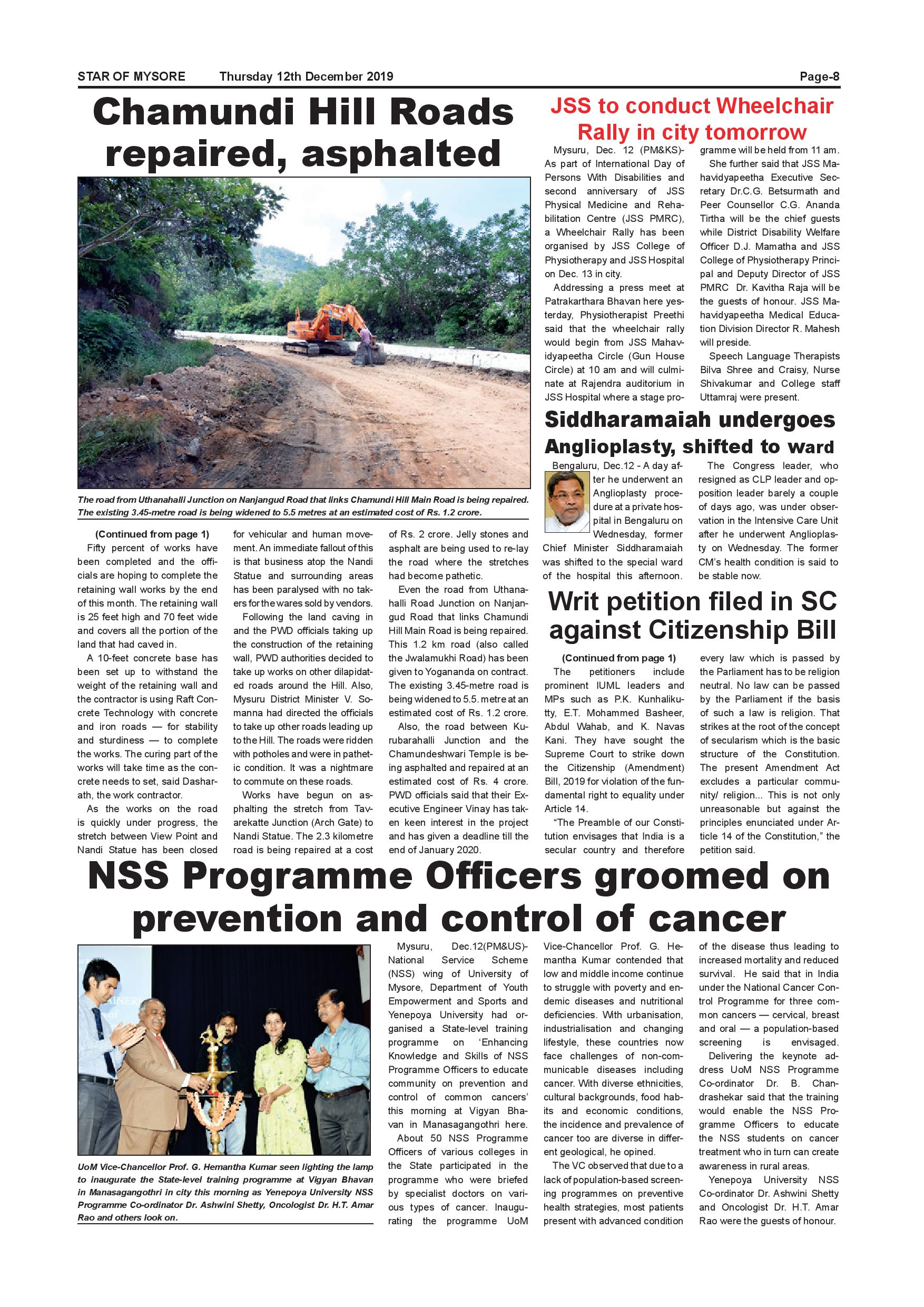 STAR OF MYSORE Thursday 12th December 2019 Page-8

Chamundi Hill Roads repaired, asphalted

The road from Uthanahalli Junction on Nanjangud Road that links Chamundi Hill Main Road is being repaired. The existing 3.45-metre road is being widened to 5.5 metres at an estimated cost of Rs. 1.2 crore.

(Continued from page 1)
Fifty percent of works have been completed and the officials are hoping to complete the retaining wall works by the end of this month. The retaining wall is 25 feet high and 70 feet wide and covers all the portion of the land that had caved in.

A 10-feet concrete base has been set up to withstand the weight of the retaining wall and the contractor is using Raft Concrete Technology with concrete and iron roads — for stability and sturdiness — to complete the works. The curing part of the works will take time as the concrete needs to set, said Dasharath, the work contractor.

As the works on the road is quickly under progress, the stretch between View Point and Nandi Statue has been closed for vehicular and human movement. An immediate fallout of this is that business atop the Nandi Statue and surrounding areas has been paralysed with no takers for the wares sold by vendors.

Following the land caving in and the PWD officials taking up the construction of the retaining wall, PWD authorities decided to take up works on other dilapidated roads around the Hill. Also, Mysuru District Minister V. Somanna had directed the officials to take up other roads leading up to the Hill. The roads were ridden with potholes and were in pathetic condition. It was a nightmare to commute on these roads.

Works have begun on asphalting the stretch from Tavarekatte Junction (Arch Gate) to Nandi Statue. The 2.3 kilometre road is being repaired at a cost of Rs. 2 crore. Jelly stones and asphalt are being used to re-lay the road where the stretches had become pathetic.

Even the road from Uthanahalli Road Junction on Nanjangud Road that links Chamundi Hill Main Road is being repaired. This 1.2 km road (also called the Jwalamukhi Road) has been given to Yogananda on contract. The existing 3.45-metre road is being widened to 5.5. metre at an estimated cost of Rs. 1.2 crore.

Also, the road between Kurubarahalli Junction and the Chamundeshwari Temple is being asphalted and repaired at an estimated cost of Rs. 4 crore. PWD officials said that their Executive Engineer Vinay has taken keen interest in the project and has given a deadline till the end of January 2020.

JSS to conduct Wheelchair Rally in city tomorrow

Mysuru, Dec. 12 (PM&KS)- As part of International Day of Persons With Disabilities and second anniversary of JSS Physical Medicine and Rehabilitation Centre (JSS PMRC), a Wheelchair Rally has been organised by JSS College of Physiotherapy and JSS Hospital on Dec. 13 in city.

Addressing a press meet at Patrakarthara Bhavan here yesterday, Physiotherapist Preethi said that the wheelchair rally would begin from JSS Mahavidyapeetha Circle (Gun House Circle) at 10 am and will culminate at Rajendra auditorium in JSS Hospital where a stage programme will be held from 11 am.

She further said that JSS Mahavidyapeetha Executive Secretary Dr.C.G. Betsurmath and Peer Counsellor C.G. Ananda Tirtha will be the chief guests while District Disability Welfare Officer D.J. Mamatha and JSS College of Physiotherapy Principal and Deputy Director of JSS PMRC Dr. Kavitha Raja will be the guests of honour. JSS Mahavidyapeetha Medical Education Division Director R. Mahesh will preside.

Speech Language Therapists Bilva Shree and Craisy, Nurse Shivakumar and College staff Uttamraj were present.

Siddharamaiah undergoes Anglioplasty, shifted to ward

Bengaluru, Dec.12 - A day after he underwent an Anglioplasty procedure at a private hospital in Bengaluru on Wednesday, former Chief Minister Siddharamaiah was shifted to the special ward of the hospital this afternoon.

The Congress leader, who resigned as CLP leader and opposition leader barely a couple of days ago, was under observation in the Intensive Care Unit after he underwent Anglioplasty on Wednesday. The former CM's health condition is said to be stable now.

Writ petition filed in SC against Citizenship Bill

(Continued from page 1)
The petitioners include prominent IUML leaders and MPs such as P.K. Kunhalikutty, E.T. Mohammed Basheer, Abdul Wahab, and K. Navas Kani. They have sought the Supreme Court to strike down the Citizenship (Amendment) Bill, 2019 for violation of the fundamental right to equality under Article 14.

"The Preamble of our Constitution envisages that India is a secular country and therefore every law which is passed by the Parliament has to be religion neutral. No law can be passed by the Parliament if the basis of such a law is religion. That strikes at the root of the concept of secularism which is the basic structure of the Constitution. The present Amendment Act excludes a particular community/ religion... This is not only unreasonable but against the principles enunciated under Article 14 of the Constitution," the petition said.

NSS Programme Officers groomed on prevention and control of cancer

UoM Vice-Chancellor Prof. G. Hemantha Kumar seen lighting the lamp to inaugurate the State-level training programme at Vigyan Bhavan in Manasagangothri in city this morning as Yenepoya University NSS Programme Co-ordinator Dr. Ashwini Shetty, Oncologist Dr. H.T. Amar Rao and others look on.

Mysuru, Dec.12(PM&US)- National Service Scheme (NSS) wing of University of Mysore, Department of Youth Empowerment and Sports and Yenepoya University had organised a State-level training programme on 'Enhancing Knowledge and Skills of NSS Programme Officers to educate community on prevention and control of common cancers' this morning at Vigyan Bhavan in Manasagangothri here.

About 50 NSS Programme Officers of various colleges in the State participated in the programme who were briefed by specialist doctors on various types of cancer. Inaugurating the programme UoM Vice-Chancellor Prof. G. Hemantha Kumar contended that low and middle income continue to struggle with poverty and endemic diseases and nutritional deficiencies. With urbanisation, industrialisation and changing lifestyle, these countries now face challenges of non-communicable diseases including cancer. With diverse ethnicities, cultural backgrounds, food habits and economic conditions, the incidence and prevalence of cancer too are diverse in different geological, he opined.

The VC observed that due to a lack of population-based screening programmes on preventive health strategies, most patients present with advanced condition of the disease thus leading to increased mortality and reduced survival. He said that in India under the National Cancer Control Programme for three common cancers — cervical, breast and oral — a population-based screening is envisaged.

Delivering the keynote address UoM NSS Programme Co-ordinator Dr. B. Chandrashekar said that the training would enable the NSS Programme Officers to educate the NSS students on cancer treatment who in turn can create awareness in rural areas.

Yenepoya University NSS Co-ordinator Dr. Ashwini Shetty and Oncologist Dr. H.T. Amar Rao were the guests of honour.